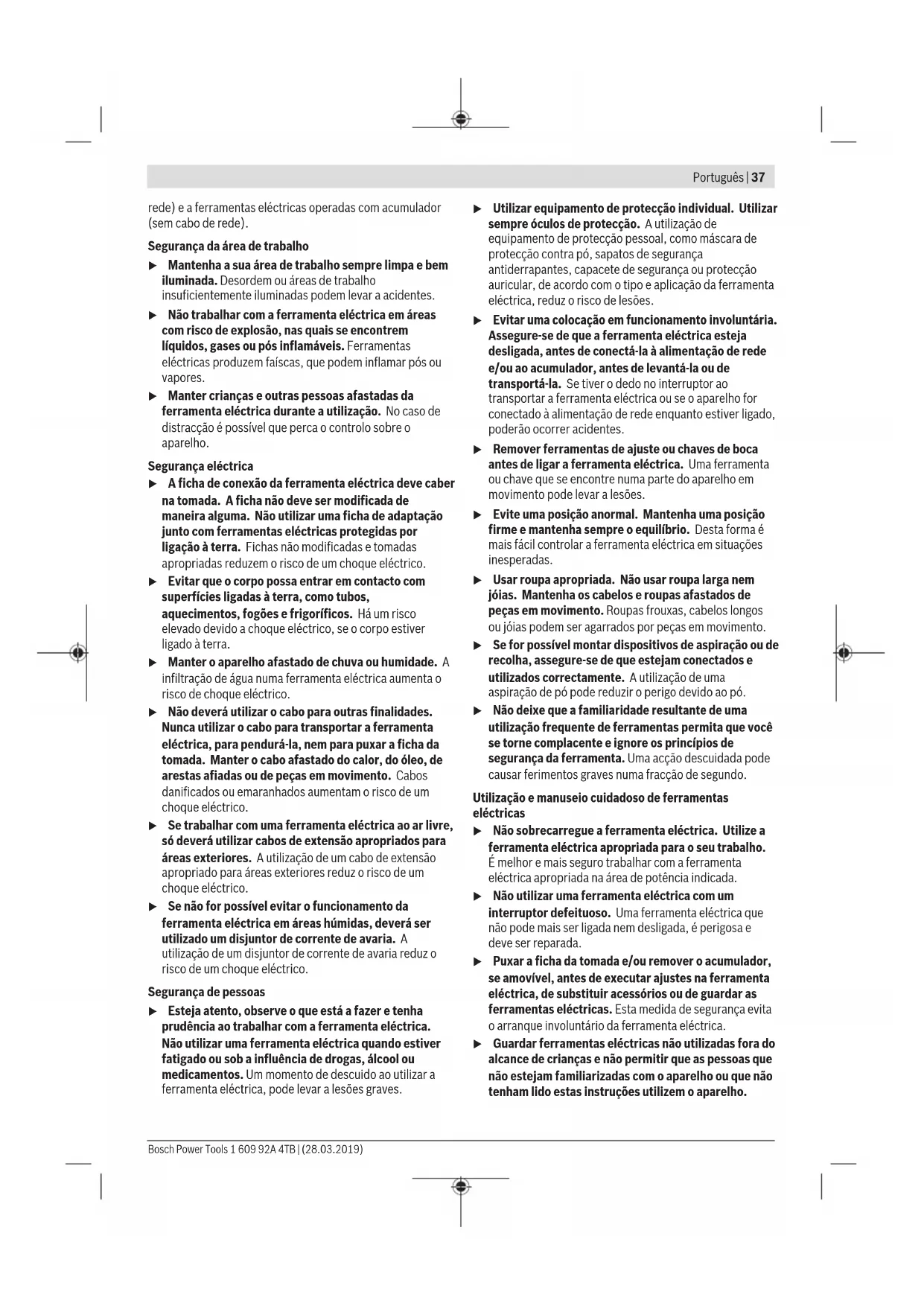 Português | 37

rede) e a ferramentas eléctricas operadas com acumulador (sem cabo de rede).

Segurança da área de trabalho

▶ Mantenha a sua área de trabalho sempre limpa e bem iluminada. Desordem ou áreas de trabalho insuficientemente iluminadas podem levar a acidentes.

▶ Não trabalhar com a ferramenta eléctrica em áreas com risco de explosão, nas quais se encontrem líquidos, gases ou pós inflamáveis. Ferramentas eléctricas produzem faíscas, que podem inflamar pós ou vapores.

▶ Manter crianças e outras pessoas afastadas da ferramenta eléctrica durante a utilização. No caso de distracção é possível que perca o controlo sobre o aparelho.

Segurança eléctrica

▶ A ficha de conexão da ferramenta eléctrica deve caber na tomada. A ficha não deve ser modificada de maneira alguma. Não utilizar uma ficha de adaptação junto com ferramentas eléctricas protegidas por ligação à terra. Fichas não modificadas e tomadas apropriadas reduzem o risco de um choque eléctrico.

▶ Evitar que o corpo possa entrar em contacto com superfícies ligadas à terra, como tubos, aquecimentos, fogões e frigoríficos. Há um risco elevado devido a choque eléctrico, se o corpo estiver ligado à terra.

▶ Manter o aparelho afastado de chuva ou humidade. A infiltração de água numa ferramenta eléctrica aumenta o risco de choque eléctrico.

▶ Não deverá utilizar o cabo para outras finalidades. Nunca utilizar o cabo para transportar a ferramenta eléctrica, para pendurá-la, nem para puxar a ficha da tomada. Manter o cabo afastado do calor, do óleo, de arestas afiadas ou de peças em movimento. Cabos danificados ou emaranhados aumentam o risco de um choque eléctrico.

▶ Se trabalhar com uma ferramenta eléctrica ao ar livre, só deverá utilizar cabos de extensão apropriados para áreas exteriores. A utilização de um cabo de extensão apropriado para áreas exteriores reduz o risco de um choque eléctrico.

▶ Se não for possível evitar o funcionamento da ferramenta eléctrica em áreas húmidas, deverá ser utilizado um disjuntor de corrente de avaria. A utilização de um disjuntor de corrente de avaria reduz o risco de um choque eléctrico.

Segurança de pessoas

▶ Esteja atento, observe o que está a fazer e tenha prudência ao trabalhar com a ferramenta eléctrica. Não utilizar uma ferramenta eléctrica quando estiver fatigado ou sob a influência de drogas, álcool ou medicamentos. Um momento de descuido ao utilizar a ferramenta eléctrica, pode levar a lesões graves.

▶ Utilizar equipamento de protecção individual. Utilizar sempre óculos de protecção. A utilização de equipamento de protecção pessoal, como máscara de protecção contra pó, sapatos de segurança antiderrapantes, capacete de segurança ou protecção auricular, de acordo com o tipo e aplicação da ferramenta eléctrica, reduz o risco de lesões.

▶ Evitar uma colocação em funcionamento involuntária. Assegure-se de que a ferramenta eléctrica esteja desligada, antes de conectá-la à alimentação de rede e/ou ao acumulador, antes de levantá-la ou de transportá-la. Se tiver o dedo no interruptor ao transportar a ferramenta eléctrica ou se o aparelho for conectado à alimentação de rede enquanto estiver ligado, poderão ocorrer acidentes.

▶ Remover ferramentas de ajuste ou chaves de boca antes de ligar a ferramenta eléctrica. Uma ferramenta ou chave que se encontre numa parte do aparelho em movimento pode levar a lesões.

▶ Evite uma posição anormal. Mantenha uma posição firme e mantenha sempre o equilíbrio. Desta forma é mais fácil controlar a ferramenta eléctrica em situações inesperadas.

▶ Usar roupa apropriada. Não usar roupa larga nem jóias. Mantenha os cabelos e roupas afastados de peças em movimento. Roupas frouxas, cabelos longos ou jóias podem ser agarrados por peças em movimento.

▶ Se for possível montar dispositivos de aspiração ou de recolha, assegure-se de que estejam conectados e utilizados correctamente. A utilização de uma aspiração de pó pode reduzir o perigo devido ao pó.

▶ Não deixe que a familiaridade resultante de uma utilização frequente de ferramentas permita que você se torne complacente e ignore os princípios de segurança da ferramenta. Uma acção descuidada pode causar ferimentos graves numa fracção de segundo.

Utilização e manuseio cuidadoso de ferramentas eléctricas

▶ Não sobrecarregue a ferramenta eléctrica. Utilize a ferramenta eléctrica apropriada para o seu trabalho. É melhor e mais seguro trabalhar com a ferramenta eléctrica apropriada na área de potência indicada.

▶ Não utilizar uma ferramenta eléctrica com um interruptor defeituoso. Uma ferramenta eléctrica que não pode mais ser ligada nem desligada, é perigosa e deve ser reparada.

▶ Puxar a ficha da tomada e/ou remover o acumulador, se amovível, antes de executar ajustes na ferramenta eléctrica, de substituir acessórios ou de guardar as ferramentas eléctricas. Esta medida de segurança evita o arranque involuntário da ferramenta eléctrica.

▶ Guardar ferramentas eléctricas não utilizadas fora do alcance de crianças e não permitir que as pessoas que não estejam familiarizadas com o aparelho ou que não tenham lido estas instruções utilizem o aparelho.

Bosch Power Tools 1 609 92A 4TB | (28.03.2019)